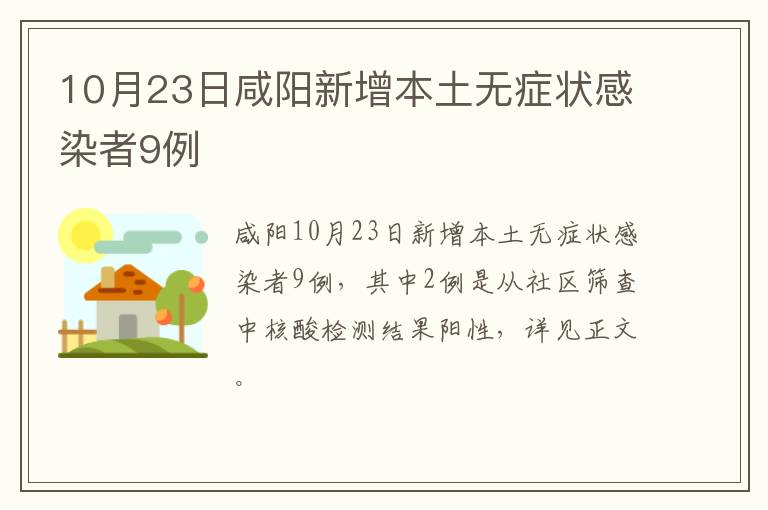 10月23日咸阳新增本土无症状感染者9例

咸阳10月23日新增本土无症状感染者9例，其中2例是从社区筛查中核酸检测结果阳性，详见正文。